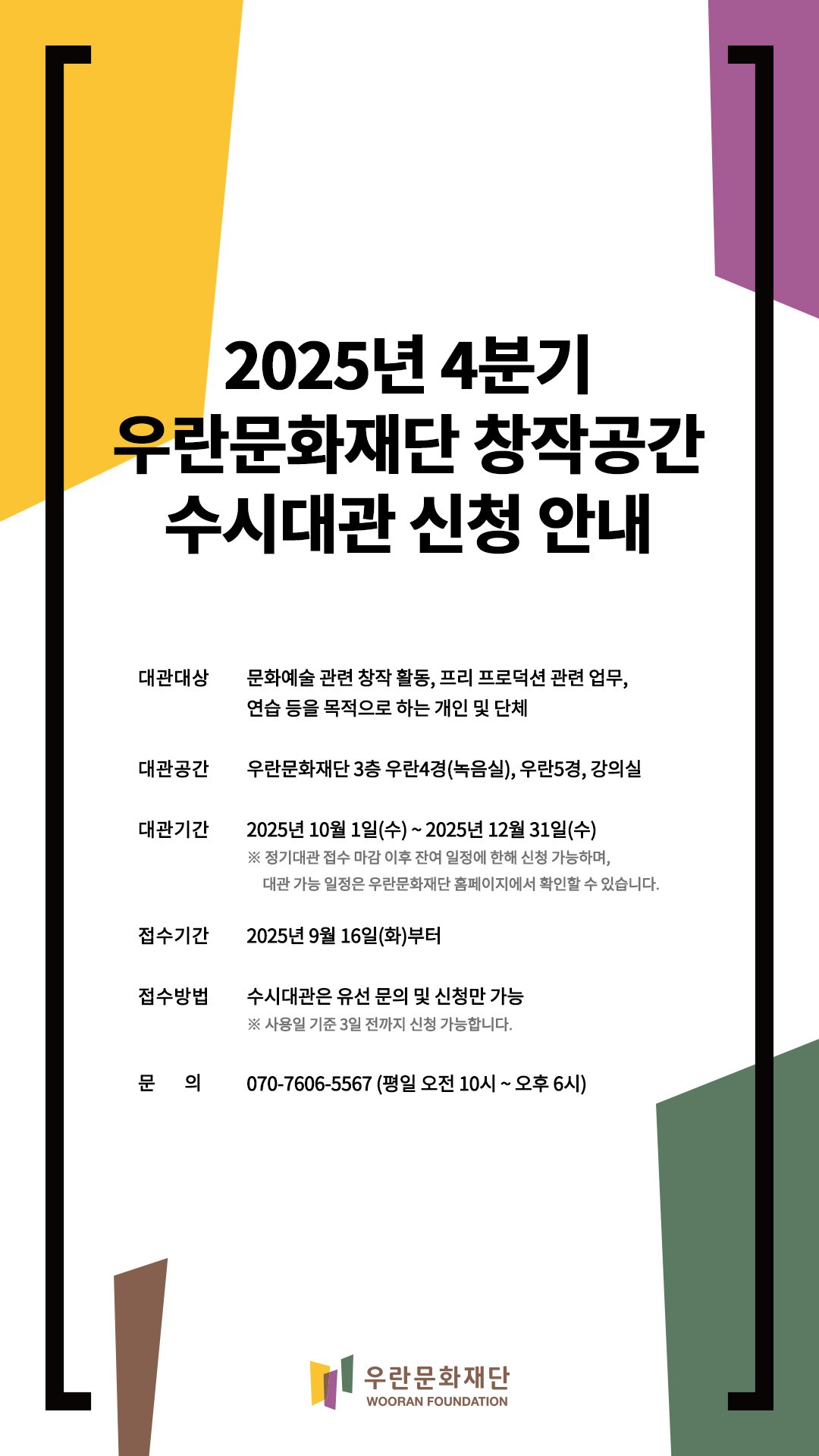 2025년 4분기
우란문화재단 창작공간
수시대관 신청 안내

대관대상 문화예술 관련 창작 활동, 프리 프로덕션 관련 업무, 연습 등을 목적으로 하는 개인 및 단체

대관공간 우란문화재단 3층 우란4경(녹음실), 우란5경, 강의실

대관기간 2025년 10월 1일(수) ~ 2025년 12월 31일(수)
※ 정기대관 접수 마감 이후 잔여 일정에 한해 신청 가능하며, 대관 가능 일정은 우란문화재단 홈페이지에서 확인할 수 있습니다.

접수기간 2025년 9월 16일(화)부터

접수방법 수시대관은 유선 문의 및 신청만 가능
※ 사용일 기준 3일 전까지 신청 가능합니다.

문 의 070-7606-5567 (평일 오전 10시 ~ 오후 6시)

우란문화재단
WOORAN FOUNDATION